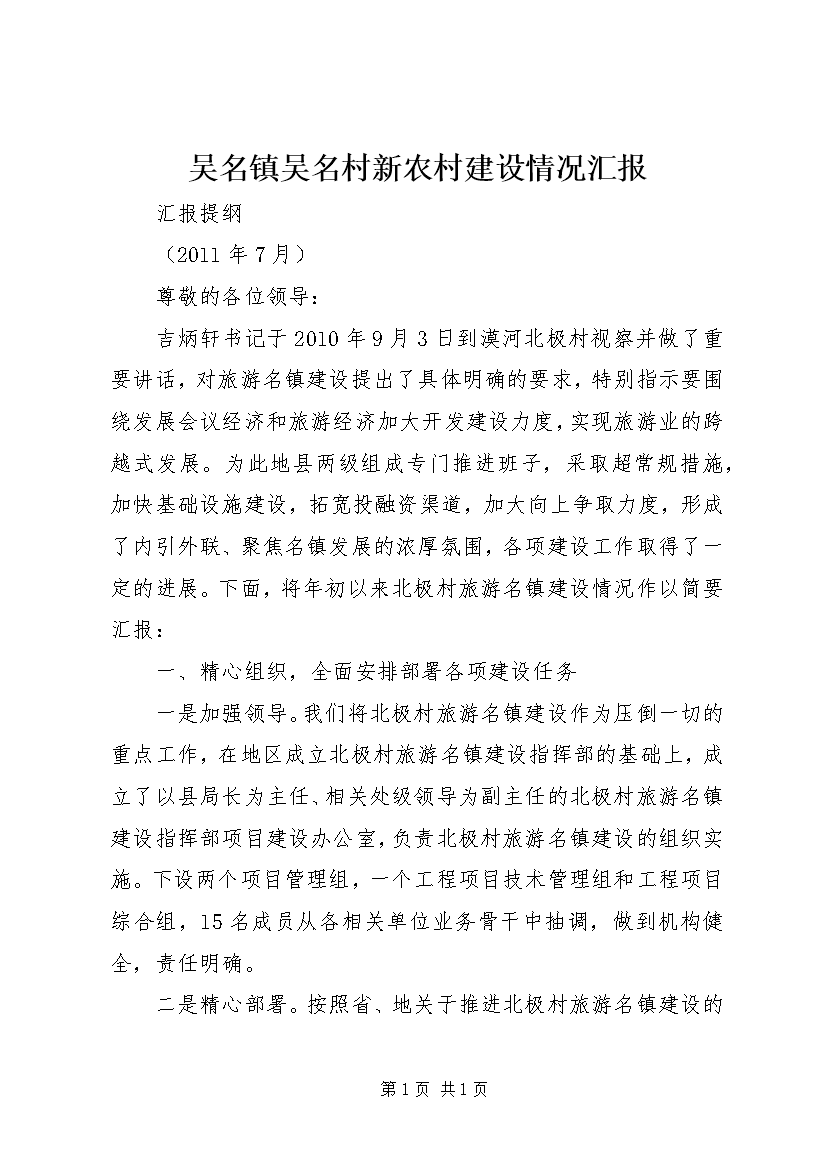 吴名镇吴名村新农村建设情况汇报

汇报提纲

（2011 年 7 月）

尊敬的各位领导：

吉炳轩书记于 2010 年 9 月 3 日到漠河北极村视察并做了重要讲话，对旅游名镇建设提出了具体明确的要求，特别指示要围绕发展会议经济和旅游经济加大开发建设力度，实现旅游业的跨越式发展。为此地县两级组成专门推进班子，采取超常规措施，加快基础设施建设，拓宽投融资渠道，加大向上争取力度，形成了内引外联、聚焦名镇发展的浓厚氛围，各项建设工作取得了一定的进展。下面，将年初以来北极村旅游名镇建设情况作以简要汇报：

一、精心组织，全面安排部署各项建设任务

一是加强领导。我们将北极村旅游名镇建设作为压倒一切的重点工作，在地区成立北极村旅游名镇建设指挥部的基础上，成立了以县局长为主任、相关处级领导为副主任的北极村旅游名镇建设指挥部项目建设办公室，负责北极村旅游名镇建设的组织实施。下设两个项目管理组，一个工程项目技术管理组和工程项目综合组，15 名成员从各相关单位业务骨干中抽调，做到机构健全，责任明确。

二是精心部署。按照省、地关于推进北极村旅游名镇建设的

第 1 页 共 1 页